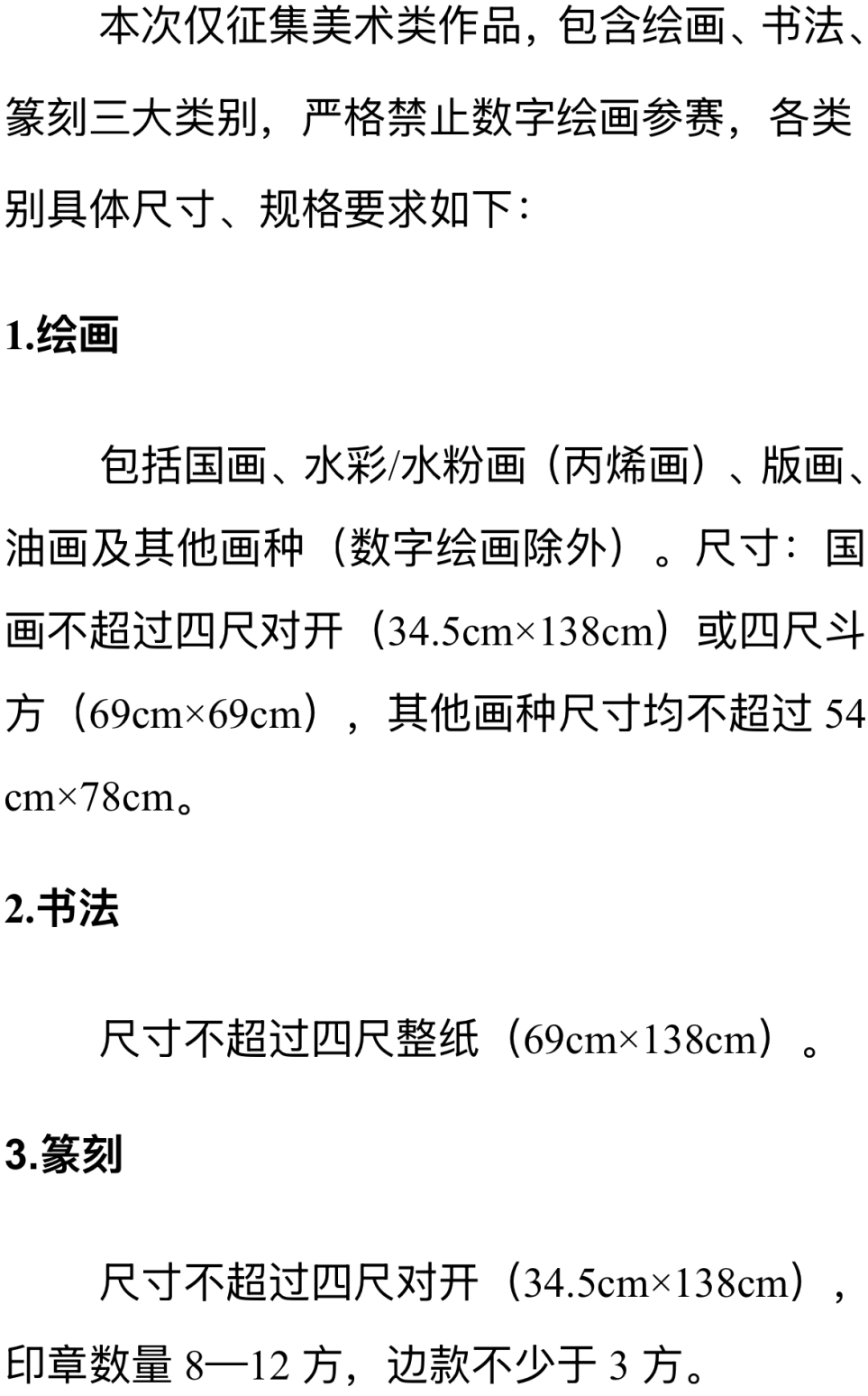 本次仅征集美术类作品，包含绘画、书法、篆刻三大类别，严格禁止数字绘画参赛，各类别具体尺寸、规格要求如下：

1.绘画

包括国画、水彩/水粉画（丙烯画）、版画、油画及其他画种（数字绘画除外）。尺寸：国画不超过四尺对开（34.5cm×138cm）或四尺斗方（69cm×69cm），其他画种尺寸均不超过 54 cm×78cm。

2.书法

尺寸不超过四尺整纸（69cm×138cm）。

3.篆刻

尺寸不超过四尺对开（34.5cm×138cm），印章数量 8—12 方，边款不少于 3 方。